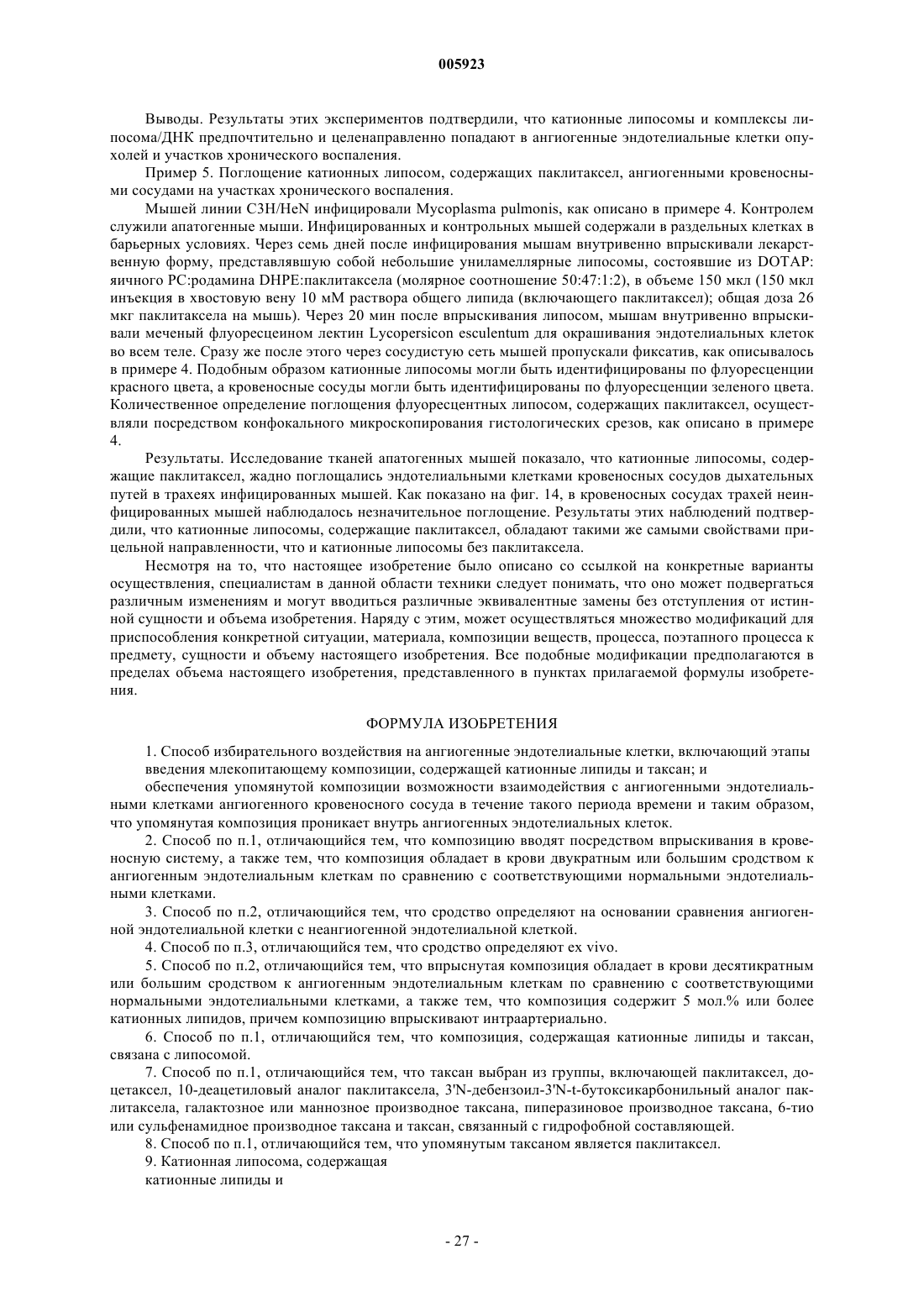 005923

Выводы. Результаты этих экспериментов подтвердили, что катионные липосомы и комплексы липосома/ДНК предпочтительно и целенаправленно попадают в ангиогенные эндотелиальные клетки опухолей и участков хронического воспаления.

Пример 5. Поглощение катионных липосом, содержащих паклитаксел, ангиогенными кровеносными сосудами на участках хронического воспаления.

Мышей линии C3H/HeN инфицировали Mycoplasma pulmonis, как описано в примере 4. Контролем служили апатогенные мыши. Инфицированных и контрольных мышей содержали в раздельных клетках в барьерных условиях. Через семь дней после инфицирования мышам внутривенно впрыскивали лекарственную форму, представлявшую собой небольшие униламеллярные липосомы, состоявшие из DOTAP: яичного PC:родамина DHPE:паклитаксела (молярное соотношение 50:47:1:2), в объеме 150 мкл (150 мкл инъекция в хвостовую вену 10 мМ раствора общего липида (включающего паклитаксел); общая доза 26 мкг паклитаксела на мышь). Через 20 мин после впрыскивания липосом, мышам внутривенно впрыскивали меченый флуоресцеином лектин Lycopersicon esculentum для окрашивания эндотелиальных клеток во всем теле. Сразу же после этого через сосудистую сеть мышей пропускали фиксатив, как описывалось в примере 4. Подобным образом катионные липосомы могли быть идентифицированы по флуоресценции красного цвета, а кровеносные сосуды могли быть идентифицированы по флуоресценции зеленого цвета. Количественное определение поглощения флуоресцентных липосом, содержащих паклитаксел, осуществляли посредством конфокального микроскопирования гистологических срезов, как описано в примере 4.

Результаты. Исследование тканей апатогенных мышей показало, что катионные липосомы, содержащие паклитаксел, жадно поглощались эндотелиальными клетками кровеносных сосудов дыхательных путей в трахеях инфицированных мышей. Как показано на фиг. 14, в кровеносных сосудах трахей неинфицированных мышей наблюдалось незначительное поглощение. Результаты этих наблюдений подтвердили, что катионные липосомы, содержащие паклитаксел, обладают такими же самыми свойствами прицельной направленности, что и катионные липосомы без паклитаксела.

Несмотря на то, что настоящее изобретение было описано со ссылкой на конкретные варианты осуществления, специалистам в данной области техники следует понимать, что оно может подвергаться различным изменениям и могут вводиться различные эквивалентные замены без отступления от истинной сущности и объема изобретения. Наряду с этим, может осуществляться множество модификаций для приспособления конкретной ситуации, материала, композиции веществ, процесса, поэтапного процесса к предмету, сущности и объему настоящего изобретения. Все подобные модификации предполагаются в пределах объема настоящего изобретения, представленного в пунктах прилагаемой формулы изобретения.

ФОРМУЛА ИЗОБРЕТЕНИЯ

1. Способ избирательного воздействия на ангиогенные эндотелиальные клетки, включающий этапы введения млекопитающему композиции, содержащей катионные липиды и таксан; и

обеспечения упомянутой композиции возможности взаимодействия с ангиогенными эндотелиальными клетками ангиогенного кровеносного сосуда в течение такого периода времени и таким образом, что упомянутая композиция проникает внутрь ангиогенных эндотелиальных клеток.

2. Способ по п.1, отличающийся тем, что композицию вводят посредством впрыскивания в кровеносную систему, а также тем, что композиция обладает в крови двукратным или большим сродством к ангиогенным эндотелиальным клеткам по сравнению с соответствующими нормальными эндотелиальными клетками.

3. Способ по п.2, отличающийся тем, что сродство определяют на основании сравнения ангиогенной эндотелиальной клетки с неангиогенной эндотелиальной клеткой.

4. Способ по п.3, отличающийся тем, что сродство определяют ex vivo.

5. Способ по п.2, отличающийся тем, что впрыснутая композиция обладает в крови десятикратным или большим сродством к ангиогенным эндотелиальным клеткам по сравнению с соответствующими нормальными эндотелиальными клетками, а также тем, что композиция содержит 5 мол.% или более катионных липидов, причем композицию впрыскивают интраартериально.

6. Способ по п.1, отличающийся тем, что композиция, содержащая катионные липиды и таксан, связана с липосомой.

7. Способ по п.1, отличающийся тем, что таксан выбран из группы, включающей паклитаксел, доцетаксел, 10-деацетиловый аналог паклитаксела, 3'N-дебензоил-3'N-t-бутоксикарбонильный аналог паклитаксела, галактозное или маннозное производное таксана, пиперазиновое производное таксана, 6-тио или сульфенамидное производное таксана и таксан, связанный с гидрофобной составляющей.

8. Способ по п.1, отличающийся тем, что упомянутым таксаном является паклитаксел.

9. Катионная липосома, содержащая

катионные липиды и

- 27 -